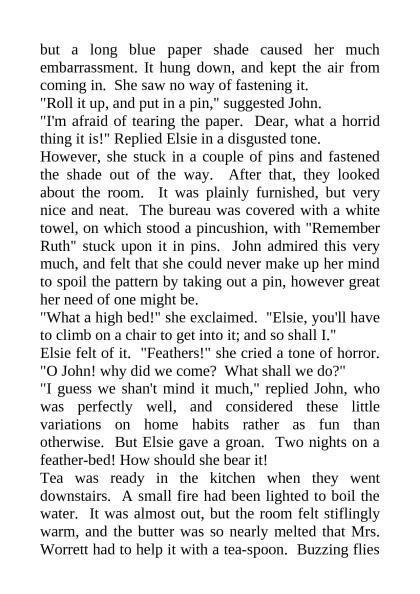 but a long blue paper shade caused her much embarrassment. It hung down, and kept the air from coming in. She saw no way of fastening it.
"Roll it up, and put in a pin," suggested John.
"I'm afraid of tearing the paper. Dear, what a horrid thing it is!" Replied Elsie in a disgusted tone.
However, she stuck in a couple of pins and fastened the shade out of the way. After that, they looked about the room. It was plainly furnished, but very nice and neat. The bureau was covered with a white towel, on which stood a pincushion, with "Remember Ruth" stuck upon it in pins. John admired this very much, and felt that she could never make up her mind to spoil the pattern by taking out a pin, however great her need of one might be.
"What a high bed!" she exclaimed. "Elsie, you'll have to climb on a chair to get into it; and so shall I."
Elsie felt of it. "Feathers!" she cried a tone of horror. "O John! why did we come? What shall we do?"
"I guess we shan't mind it much," replied John, who was perfectly well, and considered these little variations on home habits rather as fun than otherwise. But Elsie gave a groan. Two nights on a feather-bed! How should she bear it!
Tea was ready in the kitchen when they went downstairs. A small fire had been lighted to boil the water. It was almost out, but the room felt stiflingly warm, and the butter was so nearly melted that Mrs. Worrett had to help it with a tea-spoon. Buzzing flies